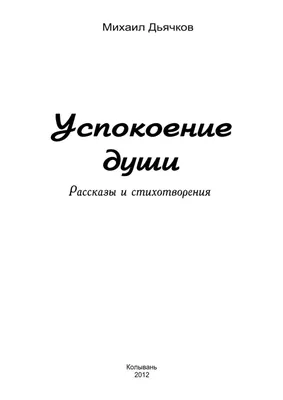 Михаил Дьячков

Успокоение души

Рассказы и стихотворения

Колывань
2012